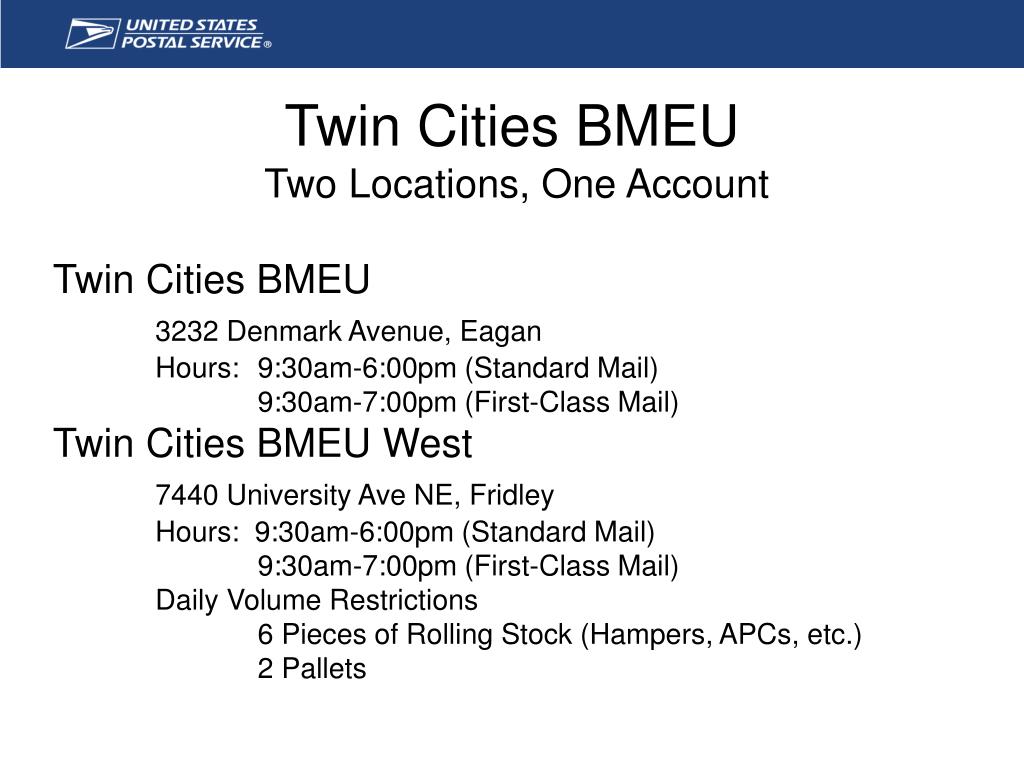 UNITED STATES POSTAL SERVICE®

Twin Cities BMEU
Two Locations, One Account

Twin Cities BMEU

3232 Denmark Avenue, Eagan
Hours: 9:30am-6:00pm (Standard Mail)
9:30am-7:00pm (First-Class Mail)

Twin Cities BMEU West

7440 University Ave NE, Fridley
Hours: 9:30am-6:00pm (Standard Mail)
9:30am-7:00pm (First-Class Mail)
Daily Volume Restrictions
6 Pieces of Rolling Stock (Hampers, APCs, etc.)
2 Pallets